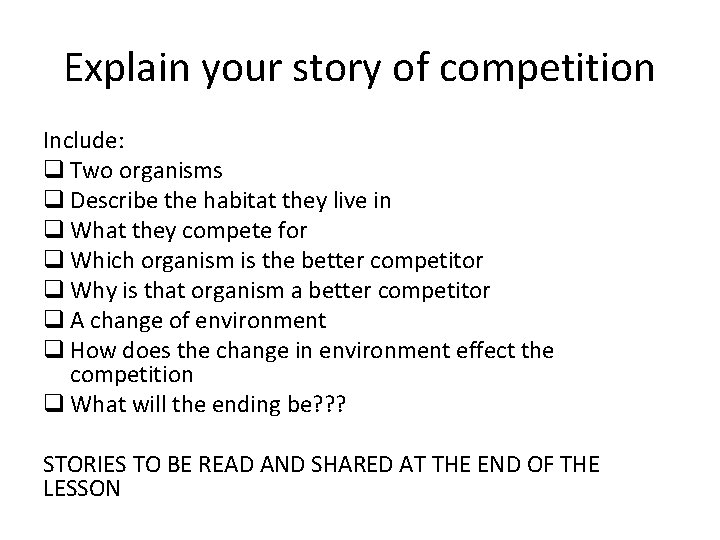 Explain your story of competition

Include:
❑ Two organisms
❑ Describe the habitat they live in
❑ What they compete for
❑ Which organism is the better competitor
❑ Why is that organism a better competitor
❑ A change of environment
❑ How does the change in environment effect the competition
❑ What will the ending be???

STORIES TO BE READ AND SHARED AT THE END OF THE LESSON